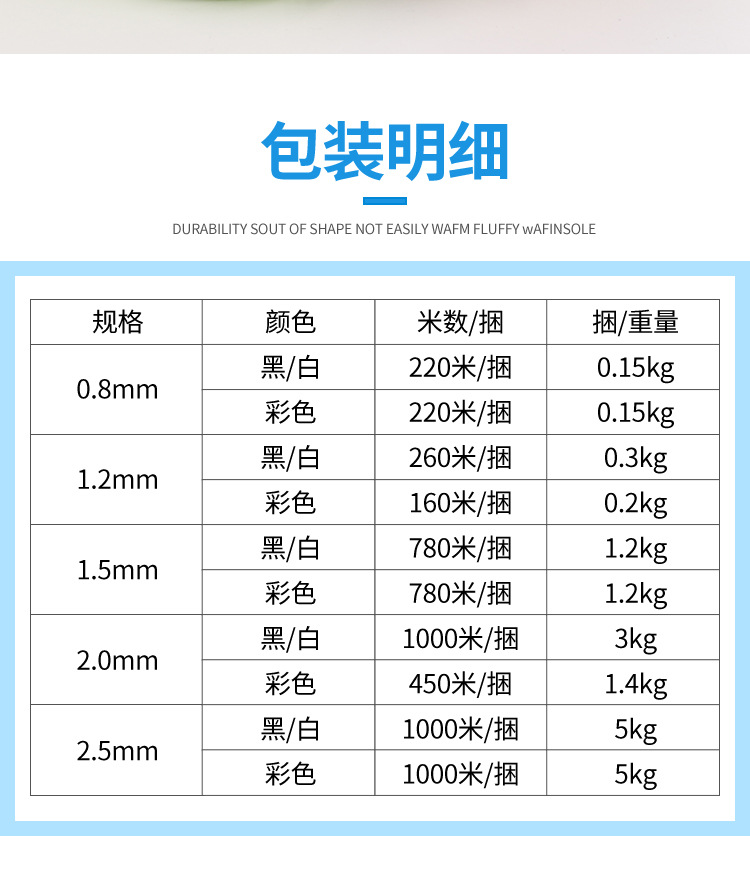 包装明细

DURABILITY SOUT OF SHAPE NOT EASILY WAFM FLUFFY wAFINSOLE

| 规格 | 颜色 | 米数/捆 | 捆/重量 |
|---|---|---|---|
| 0.8mm | 黑/白 | 220米/捆 | 0.15kg |
|  | 彩色 | 220米/捆 | 0.15kg |
| 1.2mm | 黑/白 | 260米/捆 | 0.3kg |
|  | 彩色 | 160米/捆 | 0.2kg |
| 1.5mm | 黑/白 | 780米/捆 | 1.2kg |
|  | 彩色 | 780米/捆 | 1.2kg |
| 2.0mm | 黑/白 | 1000米/捆 | 3kg |
|  | 彩色 | 450米/捆 | 1.4kg |
| 2.5mm | 黑/白 | 1000米/捆 | 5kg |
|  | 彩色 | 1000米/捆 | 5kg |